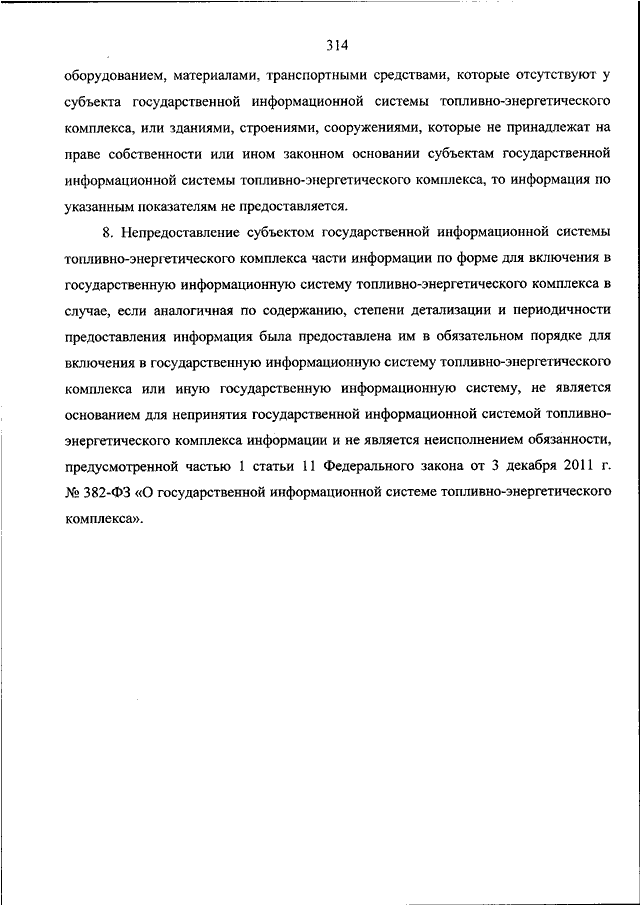 314

оборудованием, материалами, транспортными средствами, которые отсутствуют у субъекта государственной информационной системы топливно-энергетического комплекса, или зданиями, строениями, сооружениями, которые не принадлежат на праве собственности или ином законном основании субъектам государственной информационной системы топливно-энергетического комплекса, то информация по указанным показателям не предоставляется.

8. Непредоставление субъектом государственной информационной системы топливно-энергетического комплекса части информации по форме для включения в государственную информационную систему топливно-энергетического комплекса в случае, если аналогичная по содержанию, степени детализации и периодичности предоставления информация была предоставлена им в обязательном порядке для включения в государственную информационную систему топливно-энергетического комплекса или иную государственную информационную систему, не является основанием для непринятия государственной информационной системой топливно-энергетического комплекса информации и не является неисполнением обязанности, предусмотренной частью 1 статьи 11 Федерального закона от 3 декабря 2011 г. № 382-ФЗ «О государственной информационной системе топливно-энергетического комплекса».